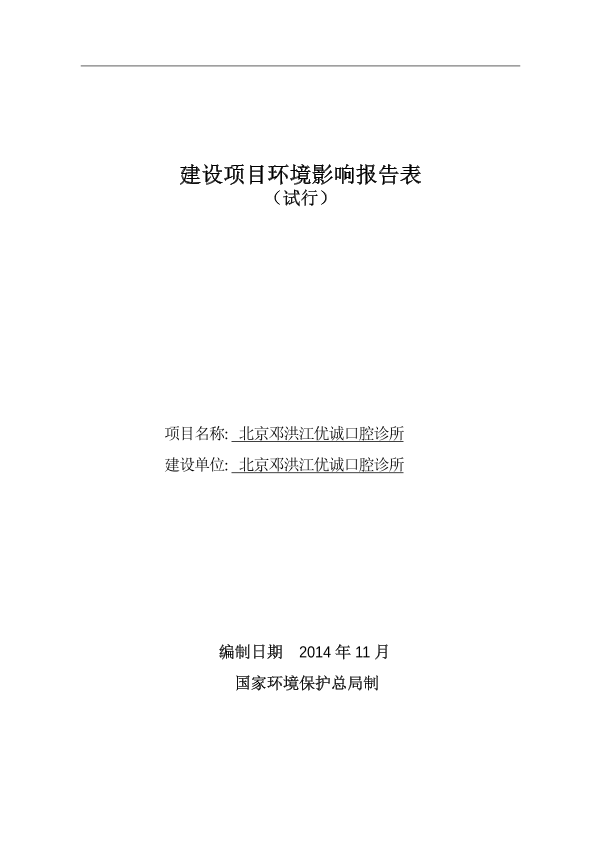 建设项目环境影响报告表
（试行）

项目名称: 北京邓洪江优诚口腔诊所
建设单位: 北京邓洪江优诚口腔诊所

编制日期　2014 年 11 月
国家环境保护总局制